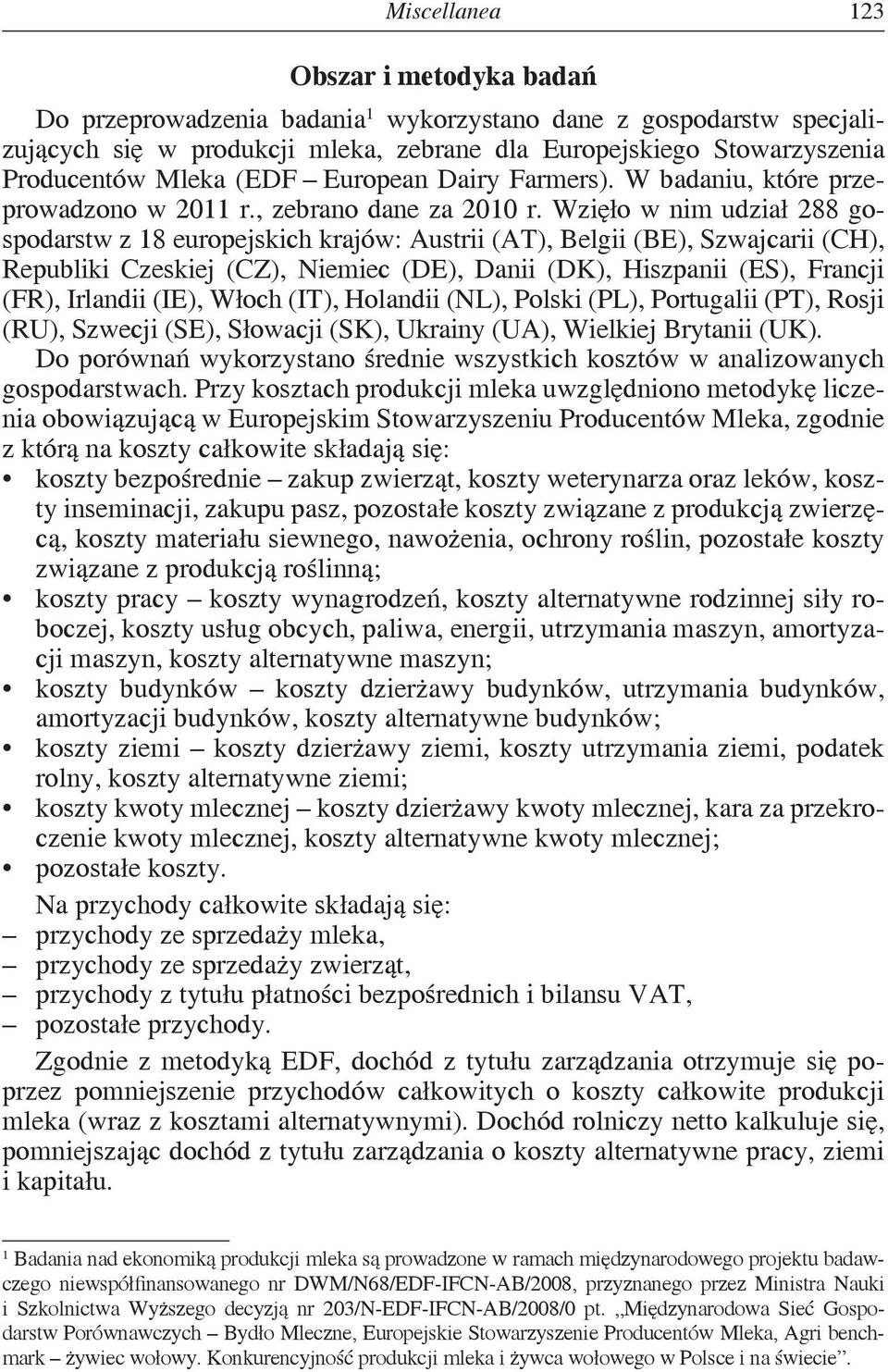 Miscellanea 123

Obszar i metodyka badań

Do przeprowadzenia badania$^1$ wykorzystano dane z gospodarstw specjalizujących się w produkcji mleka, zebrane dla Europejskiego Stowarzyszenia Producentów Mleka (EDF – European Dairy Farmers). W badaniu, które przeprowadzono w 2011 r., zebrano dane za 2010 r. Wzięło w nim udział 288 gospodarstw z 18 europejskich krajów: Austrii (AT), Belgii (BE), Szwajcarii (CH), Republiki Czeskiej (CZ), Niemiec (DE), Danii (DK), Hiszpanii (ES), Francji (FR), Irlandii (IE), Włoch (IT), Holandii (NL), Polski (PL), Portugalii (PT), Rosji (RU), Szwecji (SE), Słowacji (SK), Ukrainy (UA), Wielkiej Brytanii (UK). Do porównań wykorzystano średnie wszystkich kosztów w analizowanych gospodarstwach. Przy kosztach produkcji mleka uwzględniono metodykę liczenia obowiązującą w Europejskim Stowarzyszeniu Producentów Mleka, zgodnie z którą na koszty całkowite składają się:
• koszty bezpośrednie – zakup zwierząt, koszty weterynarza oraz leków, koszty inseminacji, zakupu pasz, pozostałe koszty związane z produkcją zwierzęcą, koszty materiału siewnego, nawożenia, ochrony roślin, pozostałe koszty związane z produkcją roślinną;
• koszty pracy – koszty wynagrodzeń, koszty alternatywne rodzinnej siły roboczej, koszty usług obcych, paliwa, energii, utrzymania maszyn, amortyzacji maszyn, koszty alternatywne maszyn;
• koszty budynków – koszty dzierżawy budynków, utrzymania budynków, amortyzacji budynków, koszty alternatywne budynków;
• koszty ziemi – koszty dzierżawy ziemi, koszty utrzymania ziemi, podatek rolny, koszty alternatywne ziemi;
• koszty kwoty mlecznej – koszty dzierżawy kwoty mlecznej, kara za przekroczenie kwoty mlecznej, koszty alternatywne kwoty mlecznej;
• pozostałe koszty.

Na przychody całkowite składają się:
– przychody ze sprzedaży mleka,
– przychody ze sprzedaży zwierząt,
– przychody z tytułu płatności bezpośrednich i bilansu VAT,
– pozostałe przychody.

Zgodnie z metodyką EDF, dochód z tytułu zarządzania otrzymuje się poprzez pomniejszenie przychodów całkowitych o koszty całkowite produkcji mleka (wraz z kosztami alternatywnymi). Dochód rolniczy netto kalkuluje się, pomniejszając dochód z tytułu zarządzania o koszty alternatywne pracy, ziemi i kapitału.

$^1$ Badania nad ekonomiką produkcji mleka są prowadzone w ramach międzynarodowego projektu badawczego niewspółfinansowanego nr DWM/N68/EDF-IFCN-AB/2008, przyznanego przez Ministra Nauki i Szkolnictwa Wyższego decyzją nr 203/N-EDF-IFCN-AB/2008/0 pt. „Międzynarodowa Sieć Gospodarstw Porównawczych – Bydło Mleczne, Europejskie Stowarzyszenie Producentów Mleka, Agri benchmark – żywiec wołowy. Konkurencyjność produkcji mleka i żywca wołowego w Polsce i na świecie”.